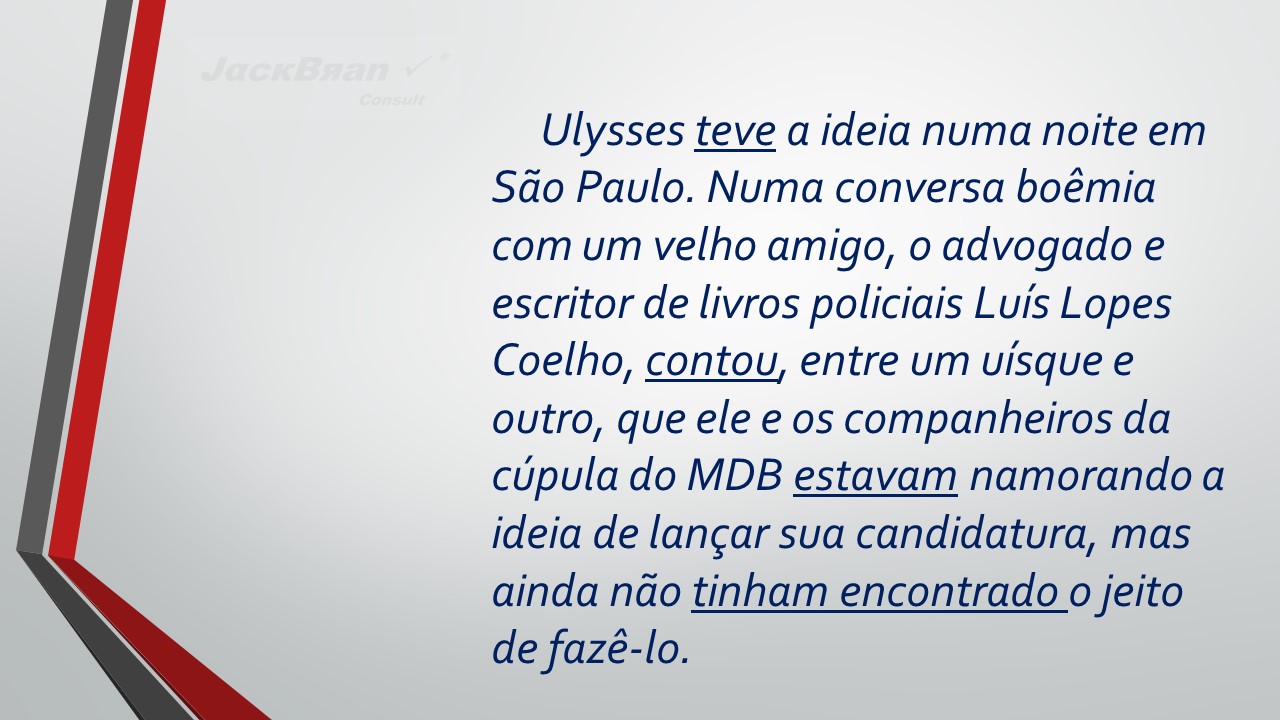 JackBran
Consult

Ulysses teve a ideia numa noite em São Paulo. Numa conversa boêmia com um velho amigo, o advogado e escritor de livros policiais Luís Lopes Coelho, contou, entre um uísque e outro, que ele e os companheiros da cúpula do MDB estavam namorando a ideia de lançar sua candidatura, mas ainda não tinham encontrado o jeito de fazê-lo.